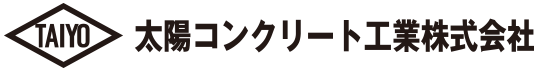 TAIYO

太陽コンクリート工業株式会社